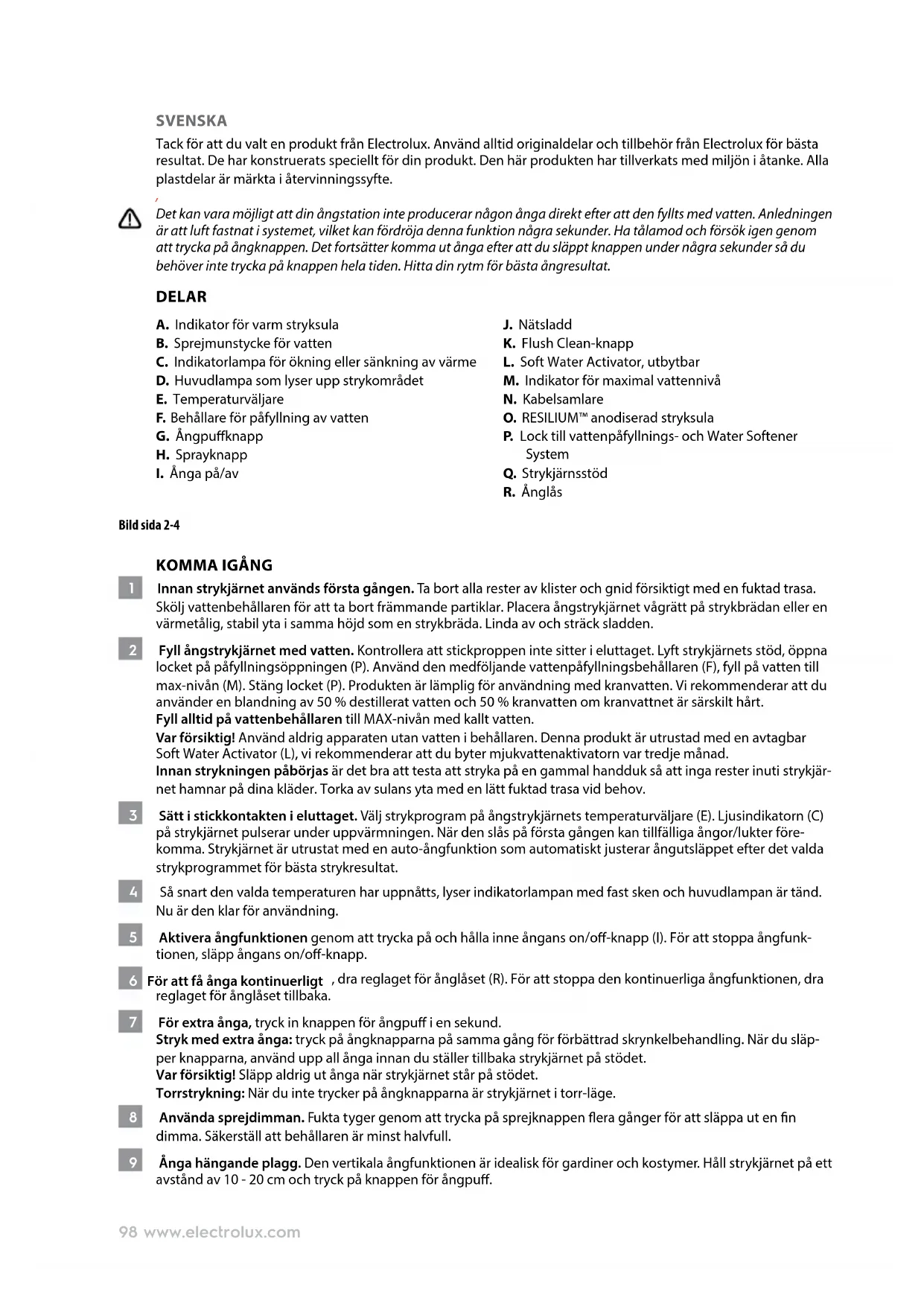 SVENSKA

Tack för att du valt en produkt från Electrolux. Använd alltid originaldelar och tillbehör från Electrolux för bästa resultat. De har konstruerats speciellt för din produkt. Den här produkten har tillverkats med miljön i åtanke. Alla plastdelar är märkta i återvinningssyfte.

Det kan vara möjligt att din ångstation inte producerar någon ånga direkt efter att den fyllts med vatten. Anledningen är att luft fastnat i systemet, vilket kan fördröja denna funktion några sekunder. Ha tålamod och försök igen genom att trycka på ångknappen. Det fortsätter komma ut ånga efter att du släppt knappen under några sekunder så du behöver inte trycka på knappen hela tiden. Hitta din rytm för bästa ångresultat.

DELAR

A. Indikator för varm stryksula
B. Sprejmunstycke för vatten
C. Indikatorlampa för ökning eller sänkning av värme
D. Huvudlampa som lyser upp strykområdet
E. Temperaturväljare
F. Behållare för påfyllning av vatten
G. Ångpuffknapp
H. Sprayknapp
I. Ånga på/av

J. Nätsladd
K. Flush Clean-knapp
L. Soft Water Activator, utbytbar
M. Indikator för maximal vattennivå
N. Kabelsamlare
O. RESILIUM™ anodiserad stryksula
P. Lock till vattenpåfyllnings- och Water Softener System
Q. Strykjärnsstöd
R. Ånglås

Bild sida 2-4

KOMMA IGÅNG

1 Innan strykjärnet används första gången. Ta bort alla rester av klister och gnid försiktigt med en fuktad trasa. Skölj vattenbehållaren för att ta bort främmande partiklar. Placera ångstrykjärnet vågrätt på strykbrädan eller en värmetålig, stabil yta i samma höjd som en strykbräda. Linda av och sträck sladden.

2 Fyll ångstrykjärnet med vatten. Kontrollera att stickproppen inte sitter i eluttaget. Lyft strykjärnets stöd, öppna locket på påfyllningsöppningen (P). Använd den medföljande vattenpåfyllningsbehållaren (F), fyll på vatten till max-nivån (M). Stäng locket (P). Produkten är lämplig för användning med kranvatten. Vi rekommenderar att du använder en blandning av 50 % destillerat vatten och 50 % kranvatten om kranvattnet är särskilt hårt.
Fyll alltid på vattenbehållaren till MAX-nivån med kallt vatten.
Var försiktig! Använd aldrig apparaten utan vatten i behållaren. Denna produkt är utrustad med en avtagbar Soft Water Activator (L), vi rekommenderar att du byter mjukvattenaktivatorn var tredje månad.
Innan strykningen påbörjas är det bra att testa att stryka på en gammal handduk så att inga rester inuti strykjärnet hamnar på dina kläder. Torka av sulans yta med en lätt fuktad trasa vid behov.

3 Sätt i stickkontakten i eluttaget. Välj strykprogram på ångstrykjärnets temperaturväljare (E). Ljusindikatorn (C) på strykjärnet pulserar under uppvärmningen. När den slås på första gången kan tillfälliga ångor/lukter förekomma. Strykjärnet är utrustat med en auto-ångfunktion som automatiskt justerar ångutsläppet efter det valda strykprogrammet för bästa strykresultat.

4 Så snart den valda temperaturen har uppnåtts, lyser indikatorlampan med fast sken och huvudlampan är tänd. Nu är den klar för användning.

5 Aktivera ångfunktionen genom att trycka på och hålla inne ångans on/off-knapp (I). För att stoppa ångfunktionen, släpp ångans on/off-knapp.

6 För att få ånga kontinuerligt , dra reglaget för ånglåset (R). För att stoppa den kontinuerliga ångfunktionen, dra reglaget för ånglåset tillbaka.

7 För extra ånga, tryck in knappen för ångpuff i en sekund.
Stryk med extra ånga: tryck på ångknapparna på samma gång för förbättrad skrynkelbehandling. När du släpper knapparna, använd upp all ånga innan du ställer tillbaka strykjärnet på stödet.
Var försiktig! Släpp aldrig ut ånga när strykjärnet står på stödet.
Torrstrykning: När du inte trycker på ångknapparna är strykjärnet i torr-läge.

8 Använda sprejdimman. Fukta tyger genom att trycka på sprejknappen flera gånger för att släppa ut en fin dimma. Säkerställ att behållaren är minst halvfull.

9 Ånga hängande plagg. Den vertikala ångfunktionen är idealisk för gardiner och kostymer. Håll strykjärnet på ett avstånd av 10 - 20 cm och tryck på knappen för ångpuff.

98 www.electrolux.com